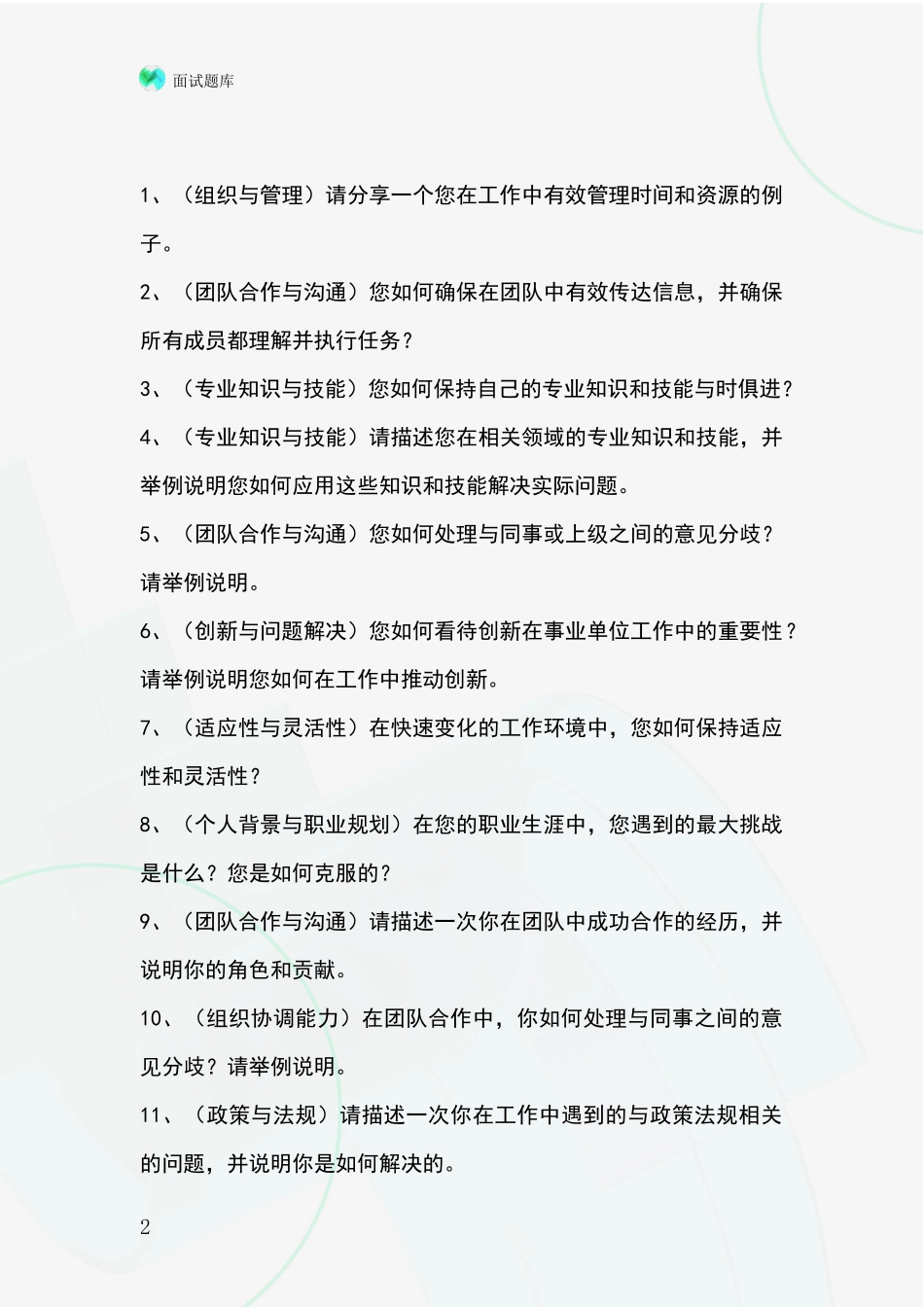 面试题库

1、（组织与管理）请分享一个您在工作中有效管理时间和资源的例子。

2、（团队合作与沟通）您如何确保在团队中有效传达信息，并确保所有成员都理解并执行任务？

3、（专业知识与技能）您如何保持自己的专业知识和技能与时俱进？

4、（专业知识与技能）请描述您在相关领域的专业知识和技能，并举例说明您如何应用这些知识和技能解决实际问题。

5、（团队合作与沟通）您如何处理与同事或上级之间的意见分歧？请举例说明。

6、（创新与问题解决）您如何看待创新在事业单位工作中的重要性？请举例说明您如何在工作中推动创新。

7、（适应性与灵活性）在快速变化的工作环境中，您如何保持适应性和灵活性？

8、（个人背景与职业规划）在您的职业生涯中，您遇到的最大挑战是什么？您是如何克服的？

9、（团队合作与沟通）请描述一次你在团队中成功合作的经历，并说明你的角色和贡献。

10、（组织协调能力）在团队合作中，你如何处理与同事之间的意见分歧？请举例说明。

11、（政策与法规）请描述一次你在工作中遇到的与政策法规相关的问题，并说明你是如何解决的。

2